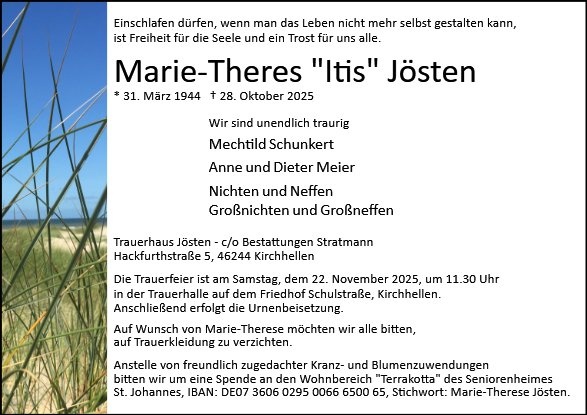 Einschlafen dürfen, wenn man das Leben nicht mehr selbst gestalten kann, ist Freiheit für die Seele und ein Trost für uns alle.

Marie-Theres "Itis" Jösten

* 31. März 1944 † 28. Oktober 2025

Wir sind unendlich traurig

Mechtild Schunkert

Anne und Dieter Meier

Nichten und Neffen
Großnichten und Großneffen

Trauerhaus Jösten - c/o Bestattungen Stratmann
Hackfurthstraße 5, 46244 Kirchhellen

Die Trauerfeier ist am Samstag, dem 22. November 2025, um 11.30 Uhr in der Trauerhalle auf dem Friedhof Schulstraße, Kirchhellen. Anschließend erfolgt die Urnenbeisetzung.

Auf Wunsch von Marie-Therese möchten wir alle bitten, auf Trauerkleidung zu verzichten.

Anstelle von freundlich zugedachter Kranz- und Blumenzuwendungen bitten wir um eine Spende an den Wohnbereich "Terrakotta" des Seniorenheimes St. Johannes, IBAN: DE07 3606 0295 0066 6500 65, Stichwort: Marie-Therese Jösten.